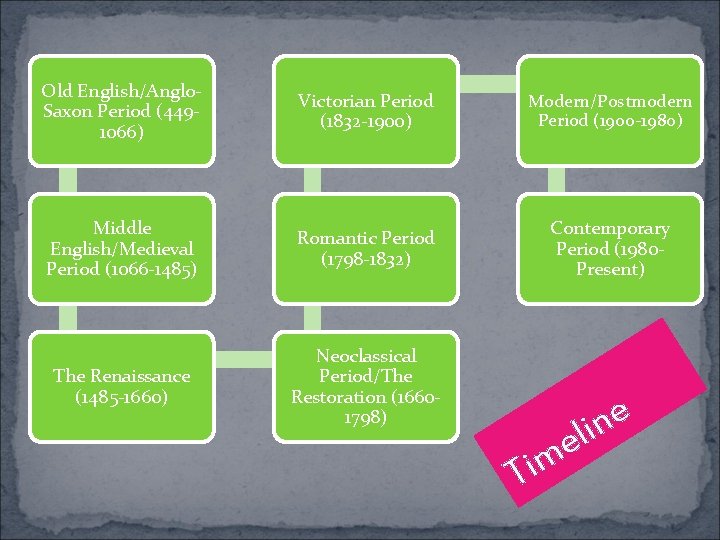 Old English/Anglo-Saxon Period (449-1066)

Middle English/Medieval Period (1066-1485)

The Renaissance (1485-1660)

Neoclassical Period/The Restoration (1660-1798)

Romantic Period (1798-1832)

Victorian Period (1832-1900)

Modern/Postmodern Period (1900-1980)

Contemporary Period (1980-Present)

Timeline